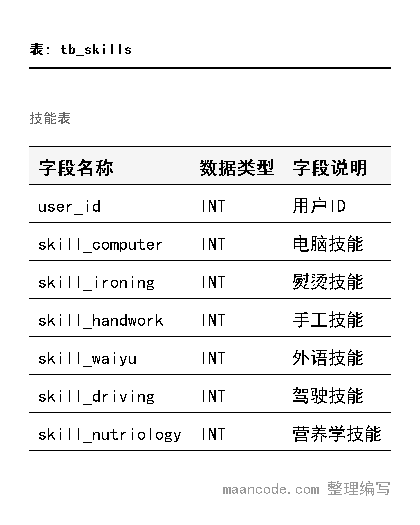 表: tb_skills

技能表

| 字段名称 | 数据类型 | 字段说明 |
|---|---|---|
| user_id | INT | 用户ID |
| skill_computer | INT | 电脑技能 |
| skill_ironing | INT | 熨烫技能 |
| skill_handwork | INT | 手工技能 |
| skill_waiyu | INT | 外语技能 |
| skill_driving | INT | 驾驶技能 |
| skill_nutriology | INT | 营养学技能 |

maancode.com 整理编写